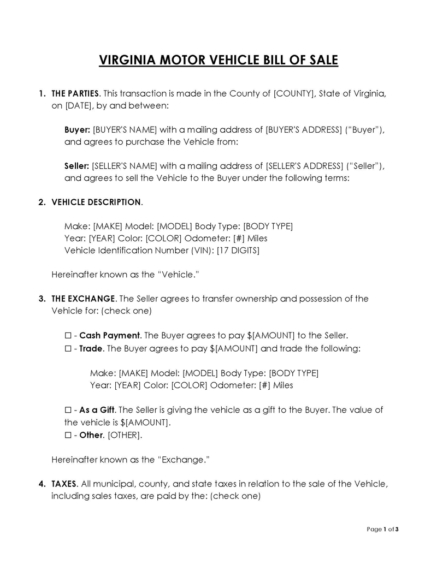 VIRGINIA MOTOR VEHICLE BILL OF SALE

1. THE PARTIES. This transaction is made in the County of [COUNTY], State of Virginia, on [DATE], by and between:

Buyer: [BUYER'S NAME] with a mailing address of [BUYER'S ADDRESS] ("Buyer"), and agrees to purchase the Vehicle from:

Seller: [SELLER'S NAME] with a mailing address of [SELLER'S ADDRESS] ("Seller"), and agrees to sell the Vehicle to the Buyer under the following terms:

2. VEHICLE DESCRIPTION.

Make: [MAKE] Model: [MODEL] Body Type: [BODY TYPE]
Year: [YEAR] Color: [COLOR] Odometer: [#] Miles
Vehicle Identification Number (VIN): [17 DIGITS]

Hereinafter known as the "Vehicle."

3. THE EXCHANGE. The Seller agrees to transfer ownership and possession of the Vehicle for: (check one)

☐ - Cash Payment. The Buyer agrees to pay $[AMOUNT] to the Seller.
☐ - Trade. The Buyer agrees to pay $[AMOUNT] and trade the following:

Make: [MAKE] Model: [MODEL] Body Type: [BODY TYPE]
Year: [YEAR] Color: [COLOR] Odometer: [#] Miles

☐ - As a Gift. The Seller is giving the vehicle as a gift to the Buyer. The value of the vehicle is $[AMOUNT].
☐ - Other. [OTHER].

Hereinafter known as the "Exchange."

4. TAXES. All municipal, county, and state taxes in relation to the sale of the Vehicle, including sales taxes, are paid by the: (check one)

Page 1 of 3